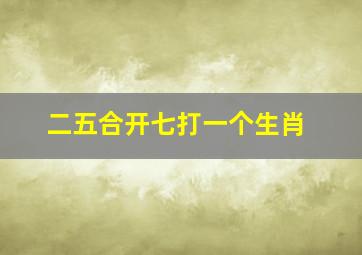 二五合开七打一个生肖